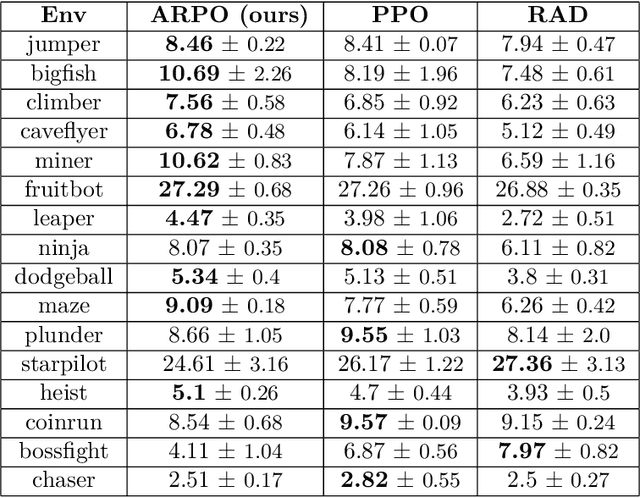 | Env | ARPO (ours) | PPO | RAD |
|---|---|---|---|
| jumper | 8.46 ± 0.22 | 8.41 ± 0.07 | 7.94 ± 0.47 |
| bigfish | 10.69 ± 2.26 | 8.19 ± 1.96 | 7.48 ± 0.61 |
| climber | 7.56 ± 0.58 | 6.85 ± 0.92 | 6.23 ± 0.63 |
| caveflyer | 6.78 ± 0.48 | 6.14 ± 1.05 | 5.12 ± 0.49 |
| miner | 10.62 ± 0.83 | 7.87 ± 1.13 | 6.59 ± 1.16 |
| fruitbot | 27.29 ± 0.68 | 27.26 ± 0.96 | 26.88 ± 0.35 |
| leaper | 4.47 ± 0.35 | 3.98 ± 1.06 | 2.72 ± 0.51 |
| ninja | 8.07 ± 0.35 | 8.08 ± 0.78 | 6.11 ± 0.82 |
| dodgeball | 5.34 ± 0.4 | 5.13 ± 0.51 | 3.8 ± 0.31 |
| maze | 9.09 ± 0.18 | 7.77 ± 0.59 | 6.26 ± 0.42 |
| plunder | 8.66 ± 1.05 | 9.55 ± 1.03 | 8.14 ± 2.0 |
| starpilot | 24.61 ± 3.16 | 26.17 ± 1.22 | 27.36 ± 3.13 |
| heist | 5.1 ± 0.26 | 4.7 ± 0.44 | 3.93 ± 0.5 |
| coinrun | 8.54 ± 0.68 | 9.57 ± 0.09 | 9.15 ± 0.24 |
| bossfight | 4.11 ± 1.04 | 6.87 ± 0.56 | 7.97 ± 0.82 |
| chaser | 2.51 ± 0.17 | 2.82 ± 0.55 | 2.5 ± 0.27 |